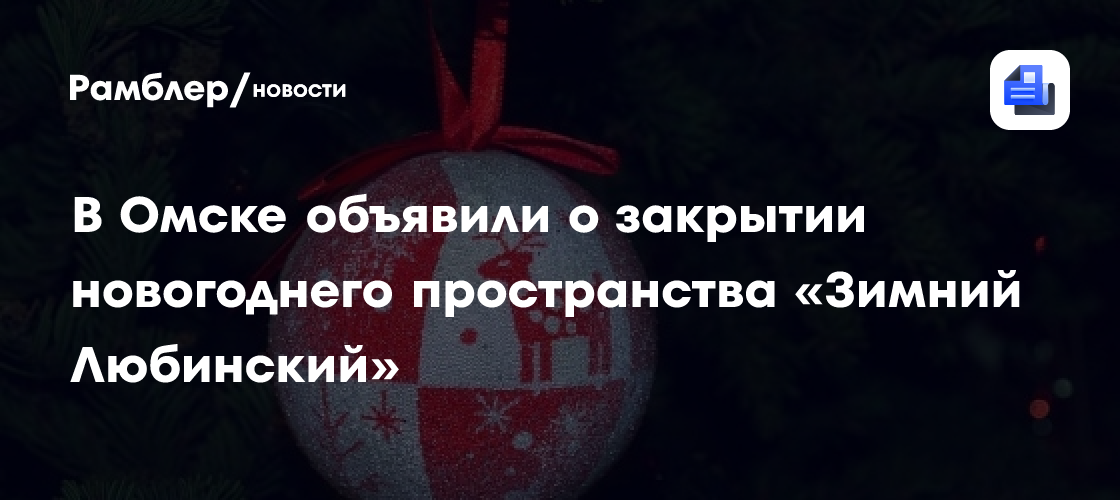 Рамблер/новости

В Омске объявили о закрытии новогоднего пространства «Зимний Любинский»